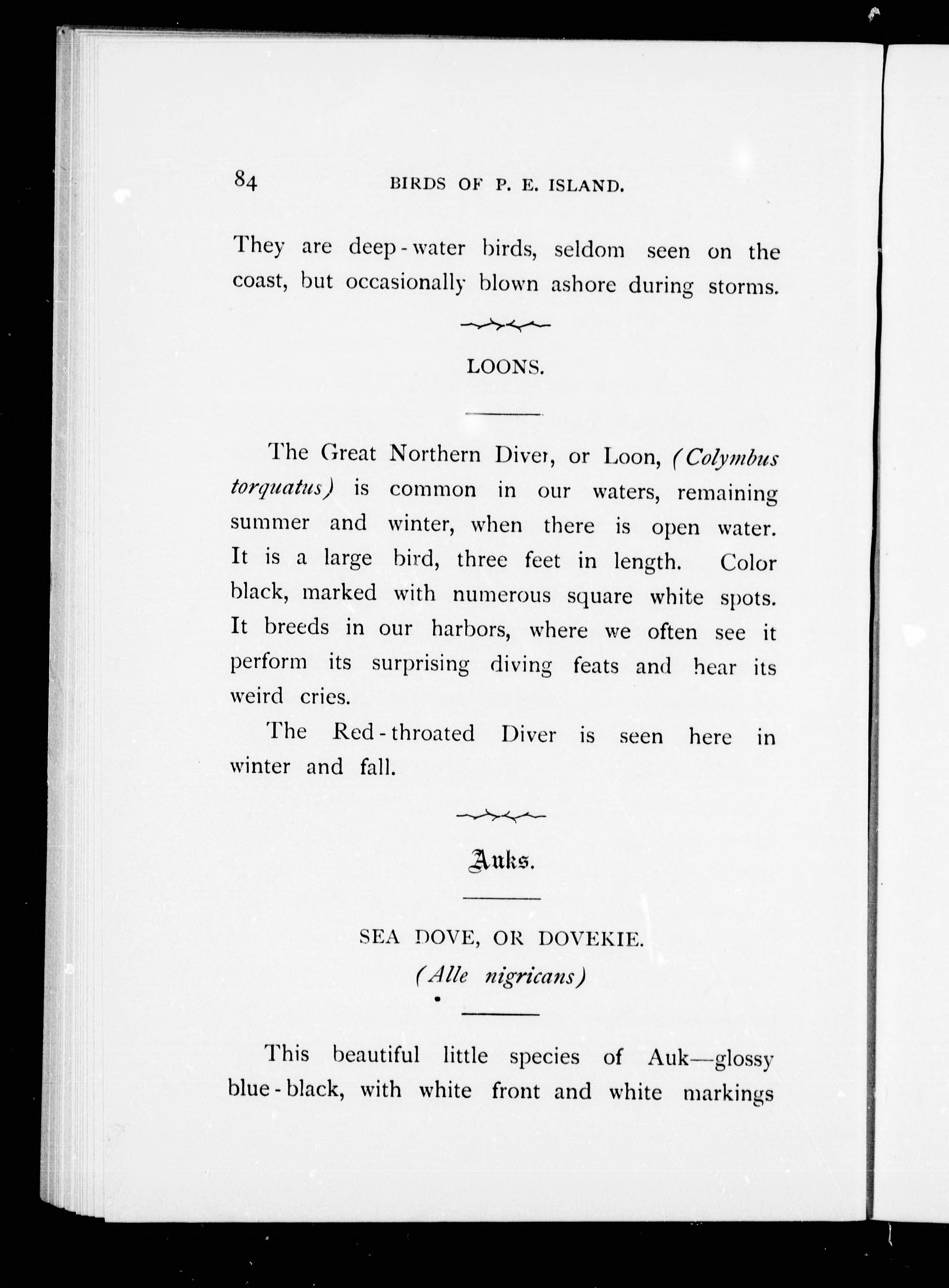 84 BIRDS OF P. E. ISLAND.

They are deep-water birds, seldom seen on the coast, but occasionally blown ashore during storms.

LOONS.

The Great Northern Diver, or Loon, (Colymbus torquatus) is common in our waters, remaining summer and winter, when there is open water. It is a large bird, three feet in length. Color black, marked with numerous square white spots. It breeds in our harbors, where we often see it perform its surprising diving feats and hear its weird cries.

The Red-throated Diver is seen here in winter and fall.

Auks.

SEA DOVE, OR DOVEKIE.
(Alle nigricans)

This beautiful little species of Auk—glossy blue-black, with white front and white markings